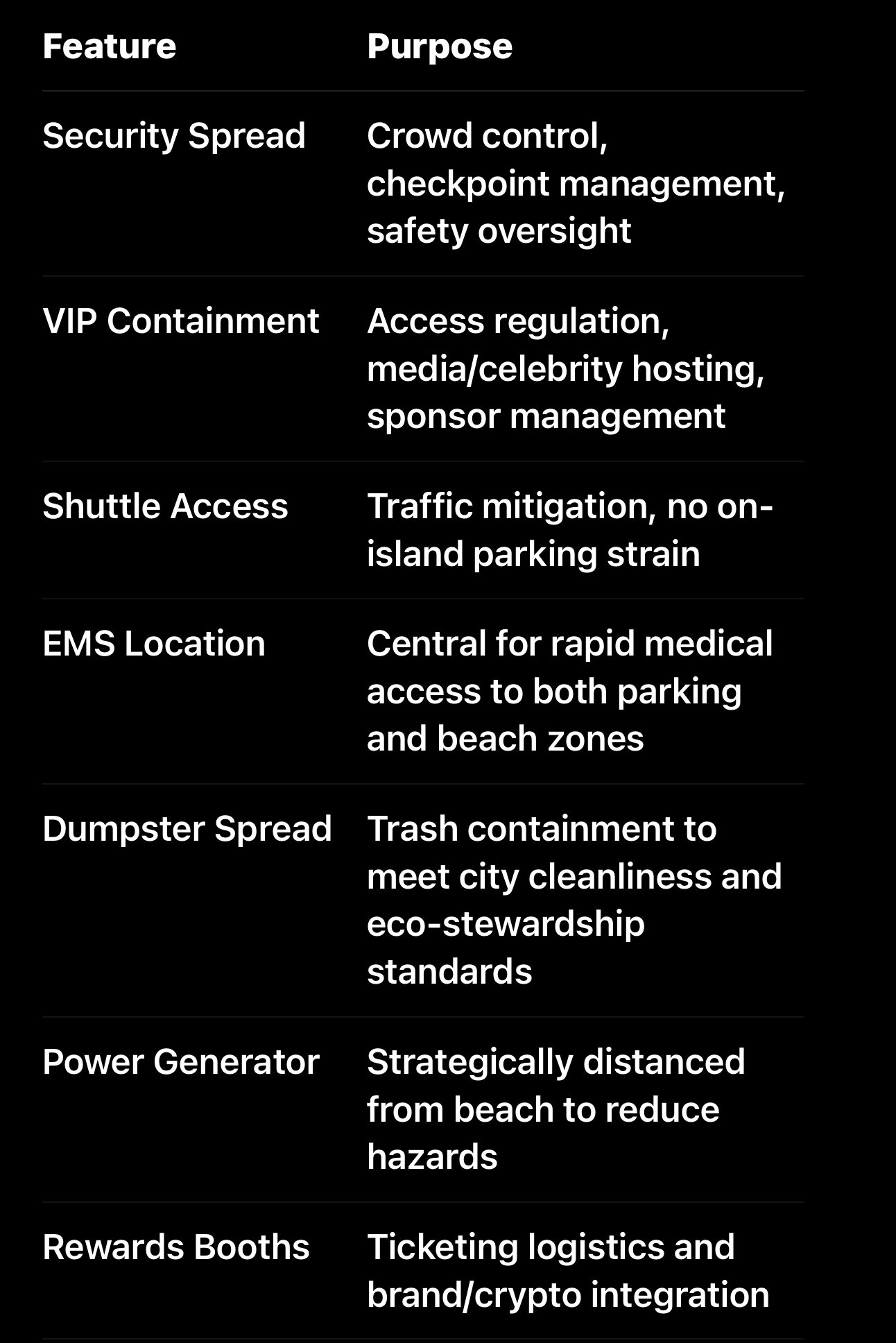 | Feature | Purpose |
|---|---|
| Security Spread | Crowd control, checkpoint management, safety oversight |
| VIP Containment | Access regulation, media/celebrity hosting, sponsor management |
| Shuttle Access | Traffic mitigation, no on-island parking strain |
| EMS Location | Central for rapid medical access to both parking and beach zones |
| Dumpster Spread | Trash containment to meet city cleanliness and eco-stewardship standards |
| Power Generator | Strategically distanced from beach to reduce hazards |
| Rewards Booths | Ticketing logistics and brand/crypto integration |